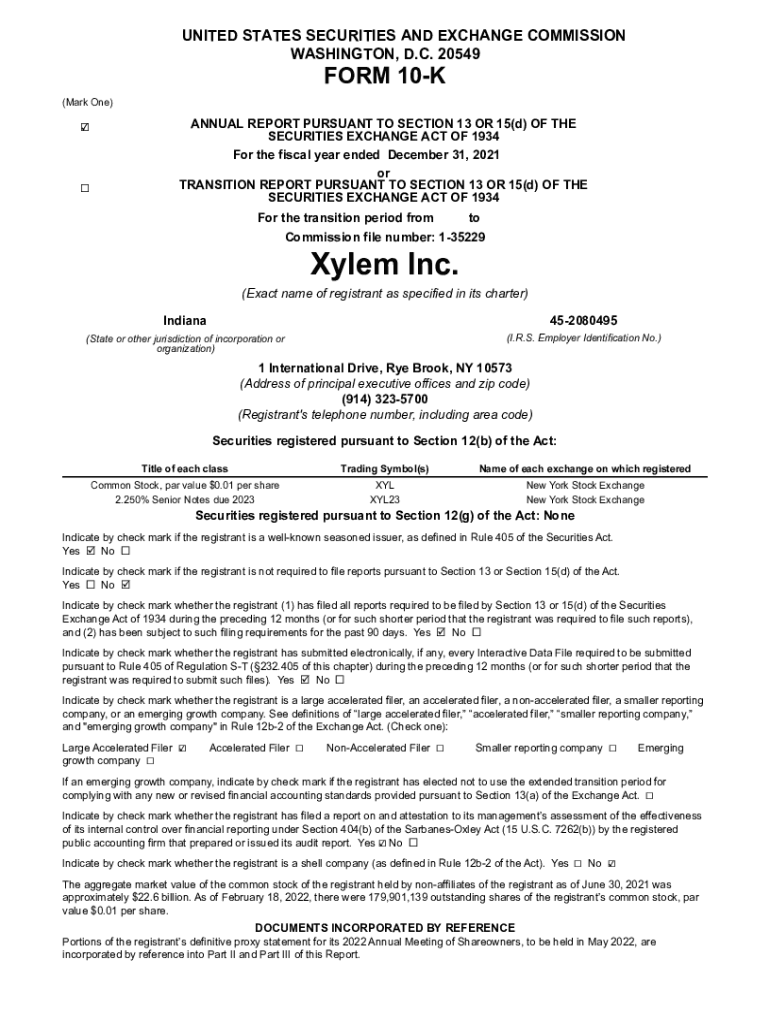 UNITED STATES SECURITIES AND EXCHANGE COMMISSION
WASHINGTON, D.C. 20549

FORM 10-K

(Mark One)

☑ ANNUAL REPORT PURSUANT TO SECTION 13 OR 15(d) OF THE SECURITIES EXCHANGE ACT OF 1934
For the fiscal year ended December 31, 2021
or
☐ TRANSITION REPORT PURSUANT TO SECTION 13 OR 15(d) OF THE SECURITIES EXCHANGE ACT OF 1934
For the transition period from to
Commission file number: 1-35229

Xylem Inc.

(Exact name of registrant as specified in its charter)

Indiana
(State or other jurisdiction of incorporation or organization)

45-2080495
(I.R.S. Employer Identification No.)

1 International Drive, Rye Brook, NY 10573
(Address of principal executive offices and zip code)
(914) 323-5700
(Registrant's telephone number, including area code)

Securities registered pursuant to Section 12(b) of the Act:

| Title of each class | Trading Symbol(s) | Name of each exchange on which registered |
|---|---|---|
| Common Stock, par value $0.01 per share | XYL | New York Stock Exchange |
| 2.250% Senior Notes due 2023 | XYL23 | New York Stock Exchange |

Securities registered pursuant to Section 12(g) of the Act: None

Indicate by check mark if the registrant is a well-known seasoned issuer, as defined in Rule 405 of the Securities Act.
Yes ☑ No ☐

Indicate by check mark if the registrant is not required to file reports pursuant to Section 13 or Section 15(d) of the Act.
Yes ☐ No ☑

Indicate by check mark whether the registrant (1) has filed all reports required to be filed by Section 13 or 15(d) of the Securities Exchange Act of 1934 during the preceding 12 months (or for such shorter period that the registrant was required to file such reports), and (2) has been subject to such filing requirements for the past 90 days. Yes ☑ No ☐

Indicate by check mark whether the registrant has submitted electronically, if any, every Interactive Data File required to be submitted pursuant to Rule 405 of Regulation S-T (§232.405 of this chapter) during the preceding 12 months (or for such shorter period that the registrant was required to submit such files). Yes ☑ No ☐

Indicate by check mark whether the registrant is a large accelerated filer, an accelerated filer, a non-accelerated filer, a smaller reporting company, or an emerging growth company. See definitions of "large accelerated filer," "accelerated filer," "smaller reporting company," and "emerging growth company" in Rule 12b-2 of the Exchange Act. (Check one):

Large Accelerated Filer ☑ Accelerated Filer ☐ Non-Accelerated Filer ☐ Smaller reporting company ☐ Emerging growth company ☐

If an emerging growth company, indicate by check mark if the registrant has elected not to use the extended transition period for complying with any new or revised financial accounting standards provided pursuant to Section 13(a) of the Exchange Act. ☐

Indicate by check mark whether the registrant has filed a report on and attestation to its management's assessment of the effectiveness of its internal control over financial reporting under Section 404(b) of the Sarbanes-Oxley Act (15 U.S.C. 7262(b)) by the registered public accounting firm that prepared or issued its audit report. Yes ☑ No ☐

Indicate by check mark whether the registrant is a shell company (as defined in Rule 12b-2 of the Act). Yes ☐ No ☑

The aggregate market value of the common stock of the registrant held by non-affiliates of the registrant as of June 30, 2021 was approximately $22.6 billion. As of February 18, 2022, there were 179,901,139 outstanding shares of the registrant's common stock, par value $0.01 per share.

DOCUMENTS INCORPORATED BY REFERENCE
Portions of the registrant's definitive proxy statement for its 2022 Annual Meeting of Shareowners, to be held in May 2022, are incorporated by reference into Part II and Part III of this Report.